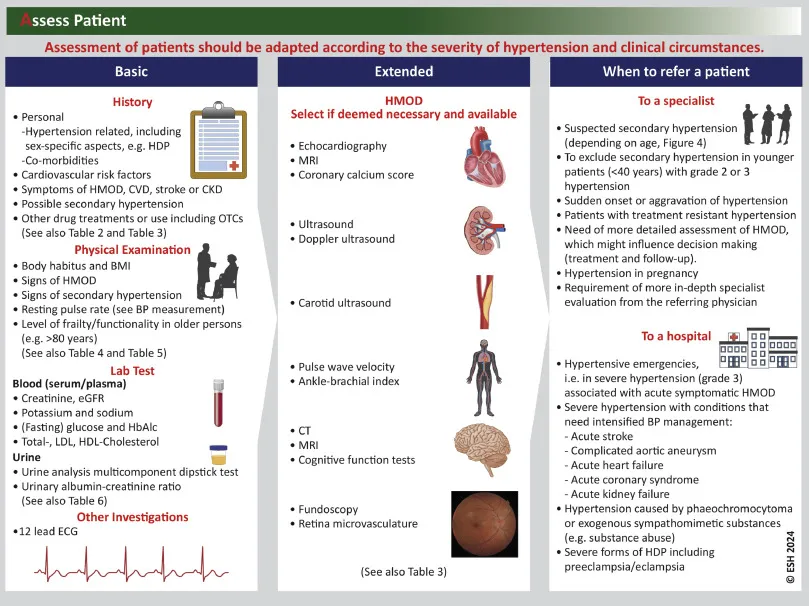 Assess Patient

Assessment of patients should be adapted according to the severity of hypertension and clinical circumstances.

Basic

History
• Personal
-Hypertension related, including sex-specific aspects, e.g. HDP
-Co-morbidities
• Cardiovascular risk factors
• Symptoms of HMOD, CVD, stroke or CKD
• Possible secondary hypertension
• Other drug treatments or use including OTCs (See also Table 2 and Table 3)

Physical Examination
• Body habitus and BMI
• Signs of HMOD
• Signs of secondary hypertension
• Resting pulse rate (see BP measurement)
• Level of frailty/functionality in older persons (e.g. >80 years) (See also Table 4 and Table 5)

Lab Test
Blood (serum/plasma)
• Creatinine, eGFR
• Potassium and sodium
• (Fasting) glucose and HbAlc
• Total-, LDL, HDL-Cholesterol
Urine
• Urine analysis multicomponent dipstick test
• Urinary albumin-creatinine ratio (See also Table 6)

Other Investigations
•12 lead ECG

Extended

HMOD
Select if deemed necessary and available

• Echocardiography
• MRI
• Coronary calcium score

• Ultrasound
• Doppler ultrasound

• Carotid ultrasound

• Pulse wave velocity
• Ankle-brachial index

• CT
• MRI
• Cognitive function tests

• Fundoscopy
• Retina microvasculature

(See also Table 3)

When to refer a patient

To a specialist
• Suspected secondary hypertension (depending on age, Figure 4)
• To exclude secondary hypertension in younger patients (<40 years) with grade 2 or 3 hypertension
• Sudden onset or aggravation of hypertension
• Patients with treatment resistant hypertension
• Need of more detailed assessment of HMOD, which might influence decision making (treatment and follow-up).
• Hypertension in pregnancy
• Requirement of more in-depth specialist evaluation from the referring physician

To a hospital
• Hypertensive emergencies, i.e. in severe hypertension (grade 3) associated with acute symptomatic HMOD
• Severe hypertension with conditions that need intensified BP management:
- Acute stroke
- Complicated aortic aneurysm
- Acute heart failure
- Acute coronary syndrome
- Acute kidney failure
• Hypertension caused by phaeochromocytoma or exogenous sympathomimetic substances (e.g. substance abuse)
• Severe forms of HDP including preeclampsia/eclampsia

© ESH 2024